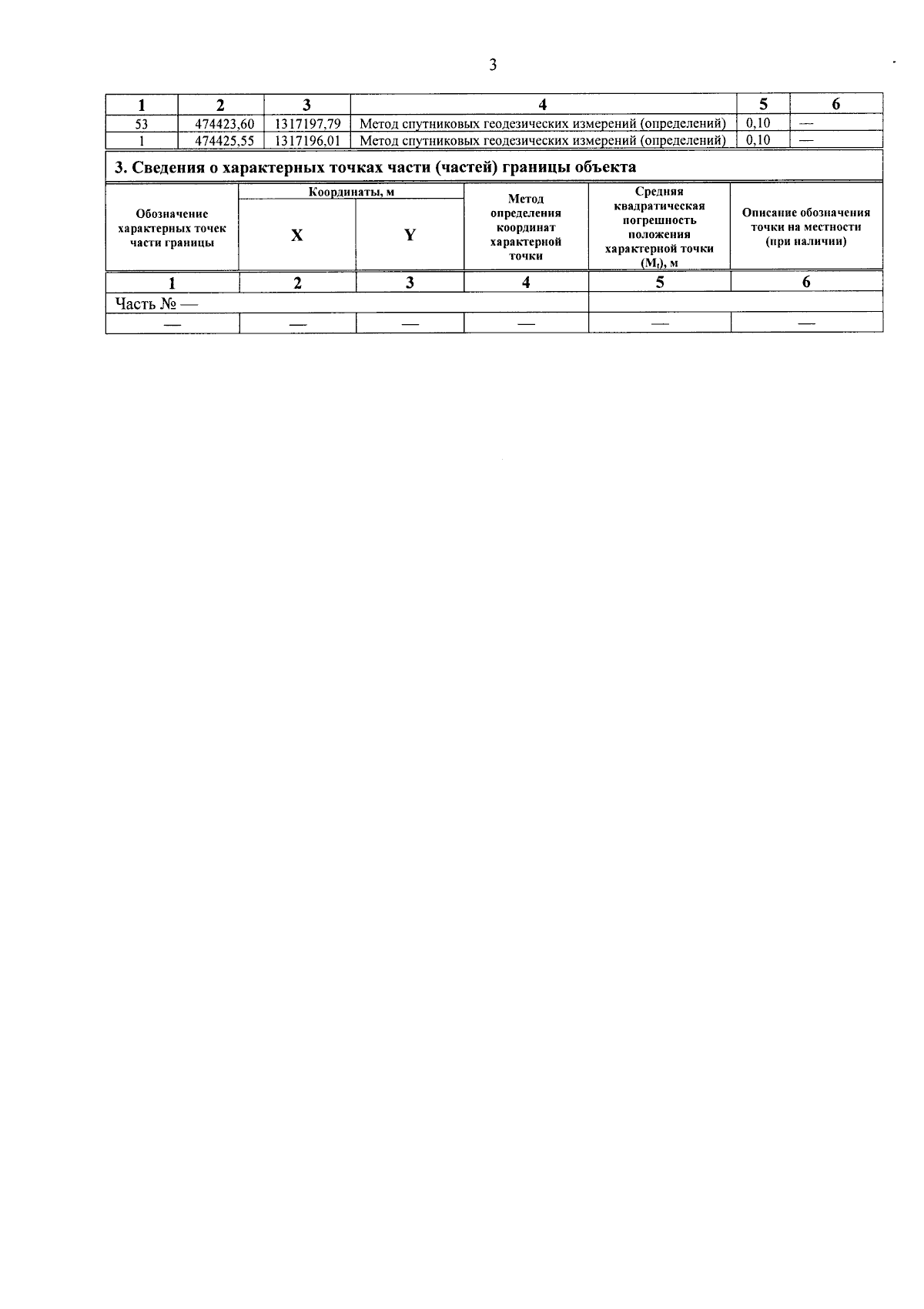 3

| 1 | 2 | 3 | 4 | 5 | 6 |
|---|---|---|---|---|---|
| 53 | 474423,60 | 1317197,79 | Метод спутниковых геодезических измерений (определений) | 0,10 | — |
| 1 | 474425,55 | 1317196,01 | Метод спутниковых геодезических измерений (определений) | 0,10 | — |

3. Сведения о характерных точках части (частей) границы объекта

| Обозначение характерных точек части границы | Координаты, м |  | Метод определения координат характерной точки | Средняя квадратическая погрешность положения характерной точки ($M_t$), м | Описание обозначения точки на местности (при наличии) |
|---|---|---|---|---|---|
|  | X | Y |  |  |  |
| 1 | 2 | 3 | 4 | 5 | 6 |
| Часть № — |  |  |  |  |  |
| — | — | — | — | — | — |